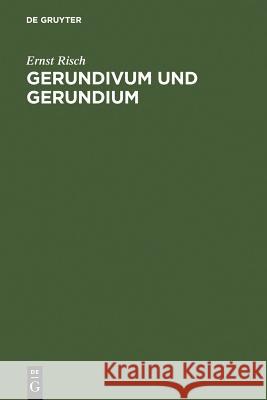 DE GRUYTER

Ernst Risch
GERUNDIVUM UND GERUNDIUM

DE
G

Kraina Książek